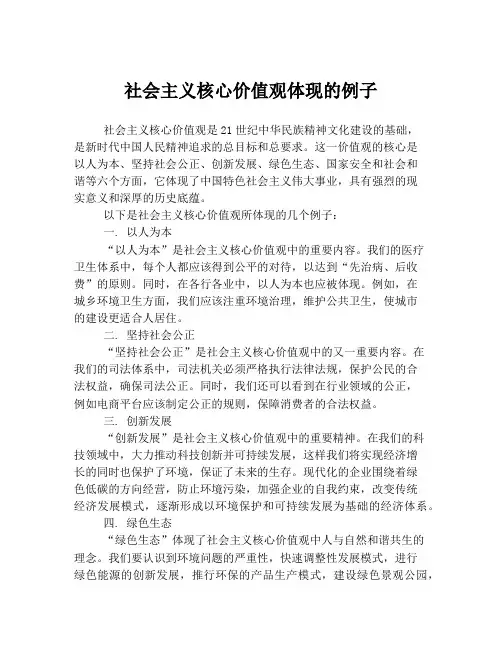 社会主义核心价值观体现的例子

社会主义核心价值观是21世纪中华民族精神文化建设的基础，是新时代中国人民精神追求的总目标和总要求。这一价值观的核心是以人为本、坚持社会公正、创新发展、绿色生态、国家安全和社会和谐等六个方面，它体现了中国特色社会主义伟大事业，具有强烈的现实意义和深厚的历史底蕴。

以下是社会主义核心价值观所体现的几个例子：

一. 以人为本

“以人为本”是社会主义核心价值观中的重要内容。我们的医疗卫生体系中，每个人都应该得到公平的对待，以达到“先治病、后收费”的原则。同时，在各行各业中，以人为本也应被体现。例如，在城乡环境卫生方面，我们应该注重环境治理，维护公共卫生，使城市的建设更适合人居住。

二. 坚持社会公正

“坚持社会公正”是社会主义核心价值观中的又一重要内容。在我们的司法体系中，司法机关必须严格执行法律法规，保护公民的合法权益，确保司法公正。同时，我们还可以看到在行业领域的公正，例如电商平台应该制定公正的规则，保障消费者的合法权益。

三. 创新发展

“创新发展”是社会主义核心价值观中的重要精神。在我们的科技领域中，大力推动科技创新并可持续发展，这样我们将实现经济增长的同时也保护了环境，保证了未来的生存。现代化的企业围绕着绿色低碳的方向经营，防止环境污染，加强企业的自我约束，改变传统经济发展模式，逐渐形成以环境保护和可持续发展为基础的经济体系。

四. 绿色生态

“绿色生态”体现了社会主义核心价值观中人与自然和谐共生的理念。我们要认识到环境问题的严重性，快速调整性发展模式，进行绿色能源的创新发展，推行环保的产品生产模式，建设绿色景观公园，